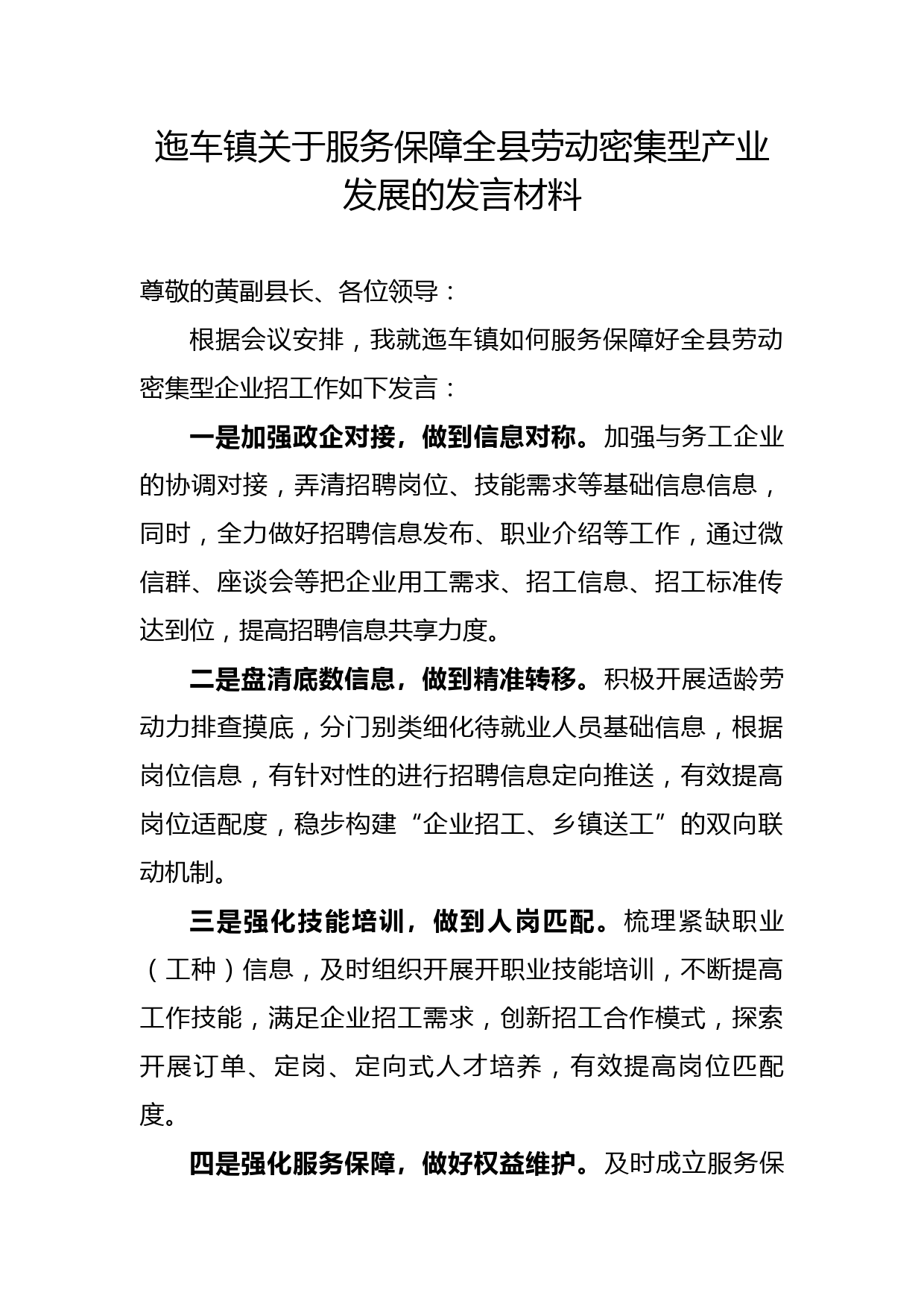 迤车镇关于服务保障全县劳动密集型产业发展的发言材料

尊敬的黄副县长、各位领导：

根据会议安排，我就迤车镇如何服务保障好全县劳动密集型企业招工作如下发言：

一是加强政企对接，做到信息对称。加强与务工企业的协调对接，弄清招聘岗位、技能需求等基础信息信息，同时，全力做好招聘信息发布、职业介绍等工作，通过微信群、座谈会等把企业用工需求、招工信息、招工标准传达到位，提高招聘信息共享力度。

二是盘清底数信息，做到精准转移。积极开展适龄劳动力排查摸底，分门别类细化待就业人员基础信息，根据岗位信息，有针对性的进行招聘信息定向推送，有效提高岗位适配度，稳步构建“企业招工、乡镇送工”的双向联动机制。

三是强化技能培训，做到人岗匹配。梳理紧缺职业（工种）信息，及时组织开展开职业技能培训，不断提高工作技能，满足企业招工需求，创新招工合作模式，探索开展订单、定岗、定向式人才培养，有效提高岗位匹配度。

四是强化服务保障，做好权益维护。及时成立服务保